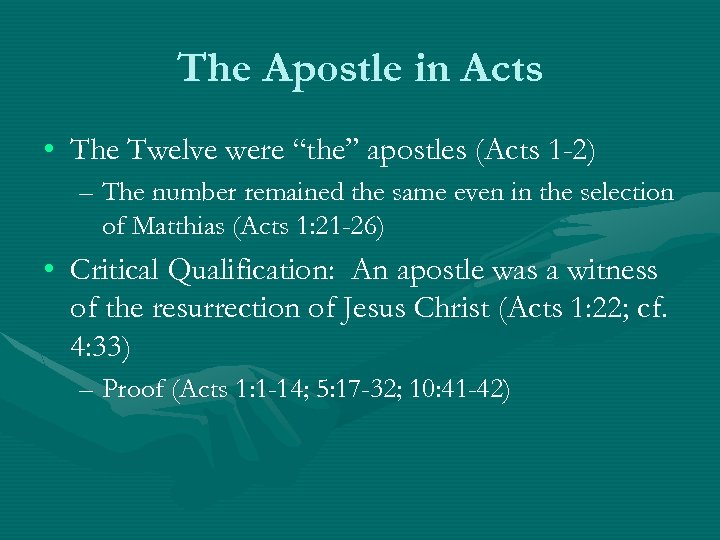 The Apostle in Acts

• The Twelve were “the” apostles (Acts 1-2)
– The number remained the same even in the selection of Matthias (Acts 1:21-26)

• Critical Qualification: An apostle was a witness of the resurrection of Jesus Christ (Acts 1:22; cf. 4:33)
– Proof (Acts 1:1-14; 5:17-32; 10:41-42)